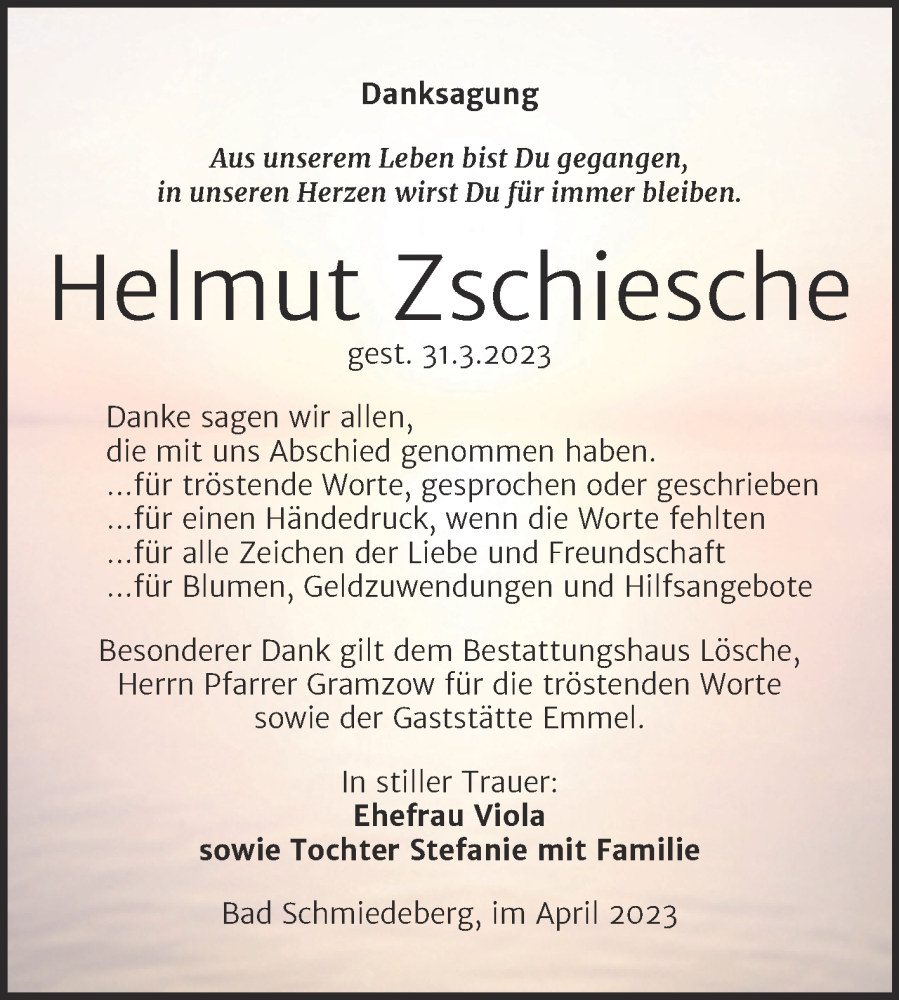 Danksagung

Aus unserem Leben bist Du gegangen,
in unseren Herzen wirst Du für immer bleiben.

Helmut Zschiesche

gest. 31.3.2023

Danke sagen wir allen,
die mit uns Abschied genommen haben.
...für tröstende Worte, gesprochen oder geschrieben
...für einen Händedruck, wenn die Worte fehlten
...für alle Zeichen der Liebe und Freundschaft
...für Blumen, Geldzuwendungen und Hilfsangebote

Besonderer Dank gilt dem Bestattungshaus Lösche,
Herrn Pfarrer Gramzow für die tröstenden Worte
sowie der Gaststätte Emmel.

In stiller Trauer:
Ehefrau Viola
sowie Tochter Stefanie mit Familie

Bad Schmiedeberg, im April 2023